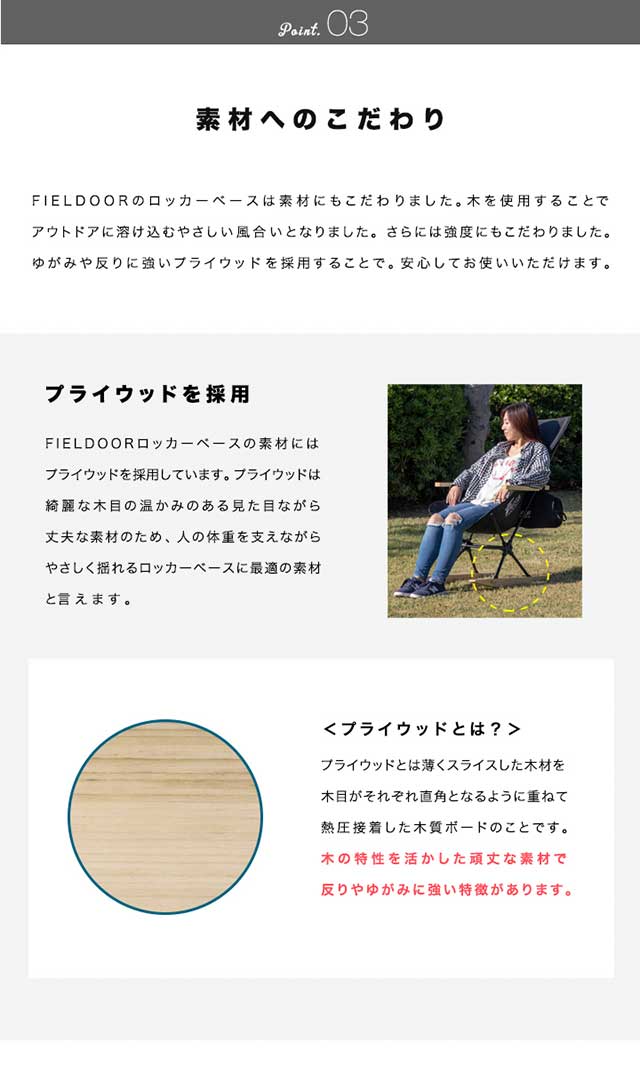 Point. 03

素材へのこだわり

FIELDOORのロッカーベースは素材にもこだわりました。木を使用することでアウトドアに溶け込むやさしい風合いとなりました。さらには強度にもこだわりました。ゆがみや反りに強いプライウッドを採用することで。安心してお使いいただけます。

プライウッドを採用

FIELDOORロッカーベースの素材にはプライウッドを採用しています。プライウッドは綺麗な木目の温かみのある見た目ながら丈夫な素材のため、人の体重を支えながらやさしく揺れるロッカーベースに最適の素材と言えます。

<プライウッドとは？>

プライウッドとは薄くスライスした木材を木目がそれぞれ直角となるように重ねて熱圧接着した木質ボードのことです。木の特性を活かした頑丈な素材で反りやゆがみに強い特徴があります。